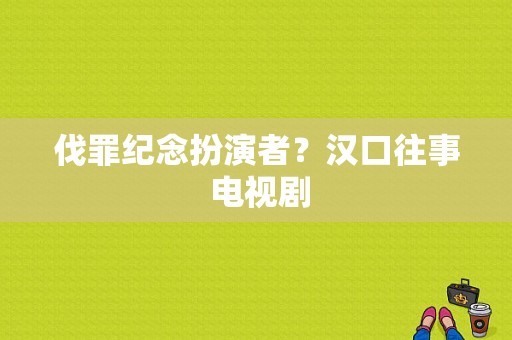 伐罪纪念扮演者？汉口往事电视剧